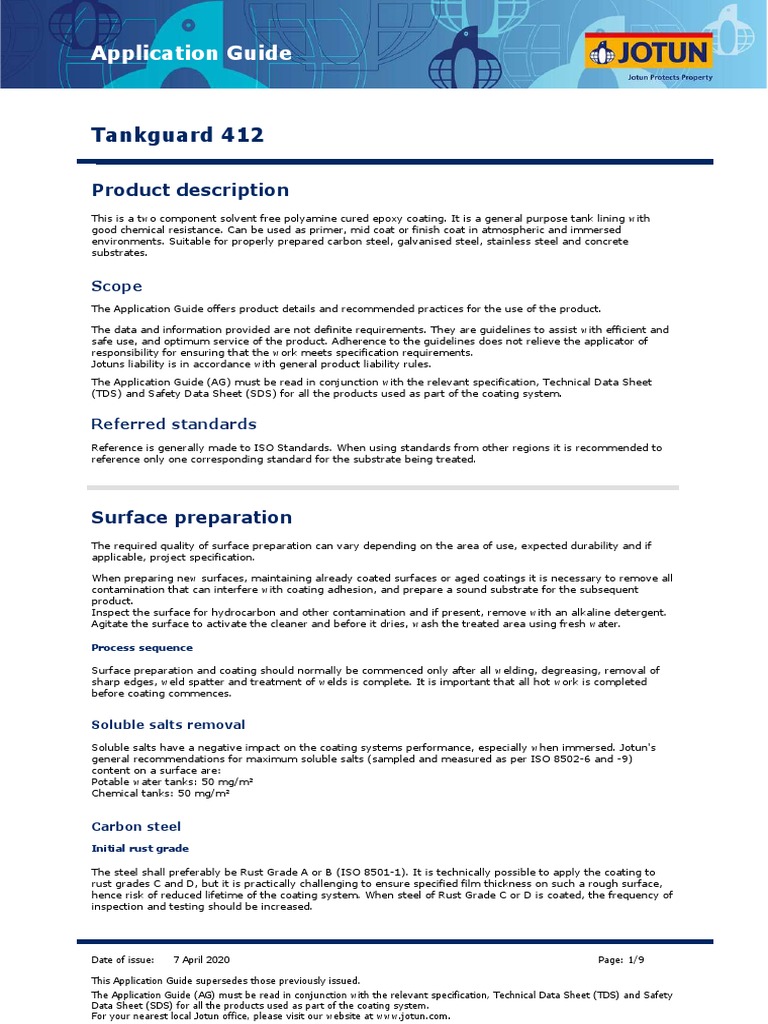 Application Guide

JOTUN
Jotun Protects Property

Tankguard 412

Product description

This is a two component solvent free polyamine cured epoxy coating. It is a general purpose tank lining with good chemical resistance. Can be used as primer, mid coat or finish coat in atmospheric and immersed environments. Suitable for properly prepared carbon steel, galvanised steel, stainless steel and concrete substrates.

Scope

The Application Guide offers product details and recommended practices for the use of the product.

The data and information provided are not definite requirements. They are guidelines to assist with efficient and safe use, and optimum service of the product. Adherence to the guidelines does not relieve the applicator of responsibility for ensuring that the work meets specification requirements.
Jotuns liability is in accordance with general product liability rules.

The Application Guide (AG) must be read in conjunction with the relevant specification, Technical Data Sheet (TDS) and Safety Data Sheet (SDS) for all the products used as part of the coating system.

Referred standards

Reference is generally made to ISO Standards. When using standards from other regions it is recommended to reference only one corresponding standard for the substrate being treated.

Surface preparation

The required quality of surface preparation can vary depending on the area of use, expected durability and if applicable, project specification.

When preparing new surfaces, maintaining already coated surfaces or aged coatings it is necessary to remove all contamination that can interfere with coating adhesion, and prepare a sound substrate for the subsequent product.
Inspect the surface for hydrocarbon and other contamination and if present, remove with an alkaline detergent. Agitate the surface to activate the cleaner and before it dries, wash the treated area using fresh water.

Process sequence

Surface preparation and coating should normally be commenced only after all welding, degreasing, removal of sharp edges, weld spatter and treatment of welds is complete. It is important that all hot work is completed before coating commences.

Soluble salts removal

Soluble salts have a negative impact on the coating systems performance, especially when immersed. Jotun's general recommendations for maximum soluble salts (sampled and measured as per ISO 8502-6 and -9) content on a surface are:
Potable water tanks: 50 mg/m²
Chemical tanks: 50 mg/m²

Carbon steel

Initial rust grade

The steel shall preferably be Rust Grade A or B (ISO 8501-1). It is technically possible to apply the coating to rust grades C and D, but it is practically challenging to ensure specified film thickness on such a rough surface, hence risk of reduced lifetime of the coating system. When steel of Rust Grade C or D is coated, the frequency of inspection and testing should be increased.

Date of issue: 7 April 2020 Page: 1/9

This Application Guide supersedes those previously issued.
The Application Guide (AG) must be read in conjunction with the relevant specification, Technical Data Sheet (TDS) and Safety Data Sheet (SDS) for all the products used as part of the coating system.
For your nearest local Jotun office, please visit our website at www.jotun.com.